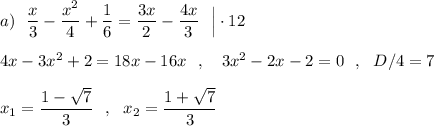 $a)\ \ \frac{x}{3}-\frac{x^2}{4}+\frac{1}{6}=\frac{3x}{2}-\frac{4x}{3}\ \ \Big|\cdot 12$

$4x-3x^2+2=18x-16x\ \ ,\ \ \ 3x^2-2x-2=0\ \ ,\ \ D/4=7$

$x_1=\frac{1-\sqrt{7}}{3}\ \ ,\ \ x_2=\frac{1+\sqrt{7}}{3}$